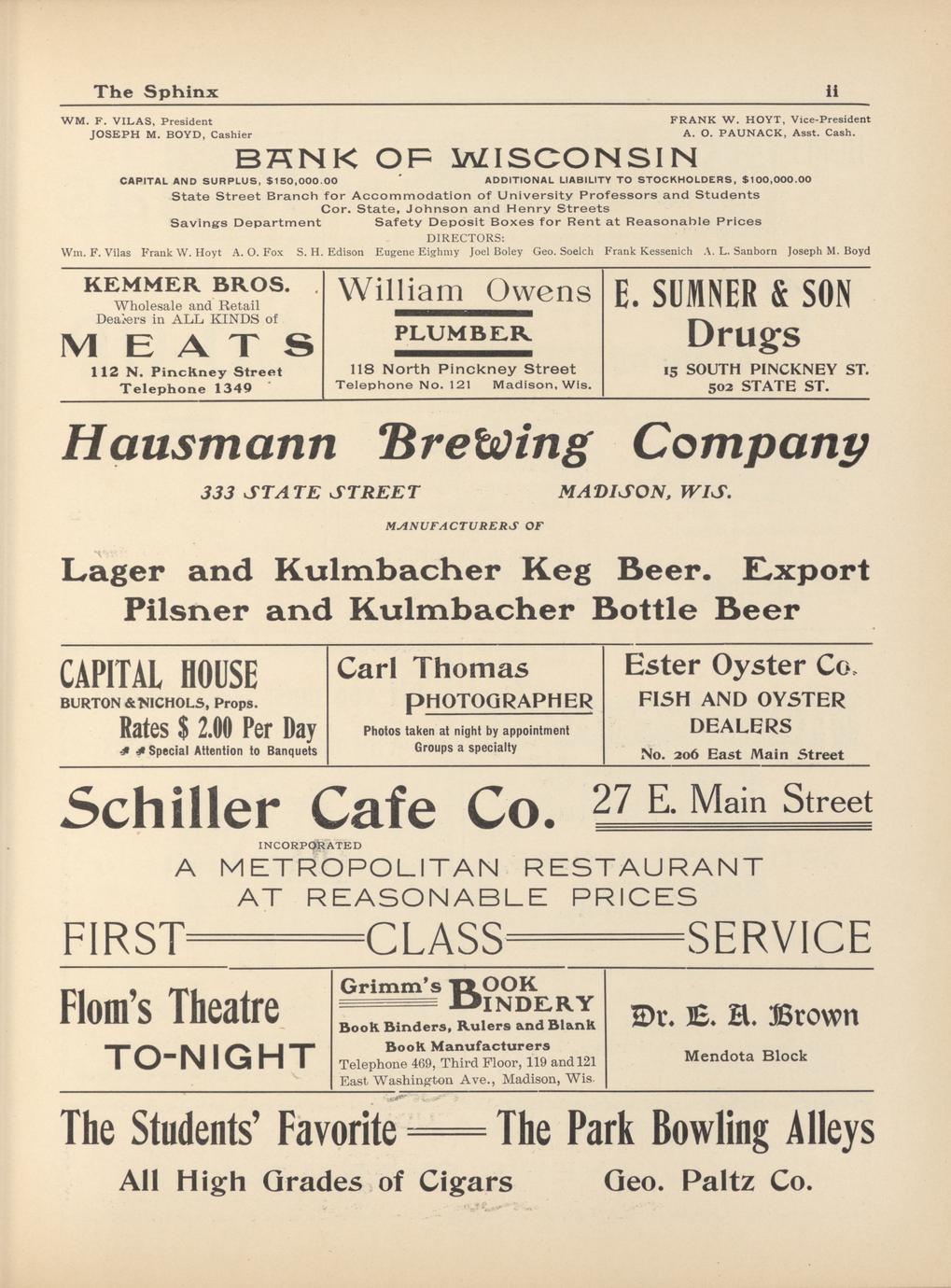 The Sphinx ii

WM. F. VILAS, President
JOSEPH M. BOYD, Cashier

FRANK W. HOYT, Vice-President
A. O. PAUNACK, Asst. Cash.

BANK OF WISCONSIN

CAPITAL AND SURPLUS, $150,000.00 ADDITIONAL LIABILITY TO STOCKHOLDERS, $100,000.00

State Street Branch for Accommodation of University Professors and Students
Cor. State, Johnson and Henry Streets
Savings Department Safety Deposit Boxes for Rent at Reasonable Prices

DIRECTORS:
Wm. F. Vilas Frank W. Hoyt A. O. Fox S. H. Edison Eugene Eighmy Joel Boley Geo. Soelch Frank Kessenich A. L. Sanborn Joseph M. Boyd

KEMMER BROS.
Wholesale and Retail Dealers in ALL KINDS of
MEATS
112 N. Pinckney Street
Telephone 1349

William Owens
PLUMBER
118 North Pinckney Street
Telephone No. 121 Madison, Wis.

E. SUMNER & SON
Drugs
15 SOUTH PINCKNEY ST.
502 STATE ST.

Hausmann Brewing Company

333 STATE STREET MADISON, WIS.

MANUFACTURERS OF

Lager and Kulmbacher Keg Beer. Export Pilsner and Kulmbacher Bottle Beer

CAPITAL HOUSE
BURTON & NICHOLS, Props.
Rates $ 2.00 Per Day
Special Attention to Banquets

Carl Thomas
PHOTOGRAPHER
Photos taken at night by appointment
Groups a specialty

Ester Oyster Co.
FISH AND OYSTER DEALERS
No. 206 East Main Street

Schiller Cafe Co. 27 E. Main Street

INCORPORATED

A METROPOLITAN RESTAURANT AT REASONABLE PRICES

FIRST CLASS SERVICE

Flom's Theatre
TO-NIGHT

Grimm's BOOK BINDERY
Book Binders, Rulers and Blank Book Manufacturers
Telephone 469, Third Floor, 119 and 121 East Washington Ave., Madison, Wis.

Dr. E. A. Brown
Mendota Block

The Students' Favorite The Park Bowling Alleys

All High Grades of Cigars Geo. Paltz Co.